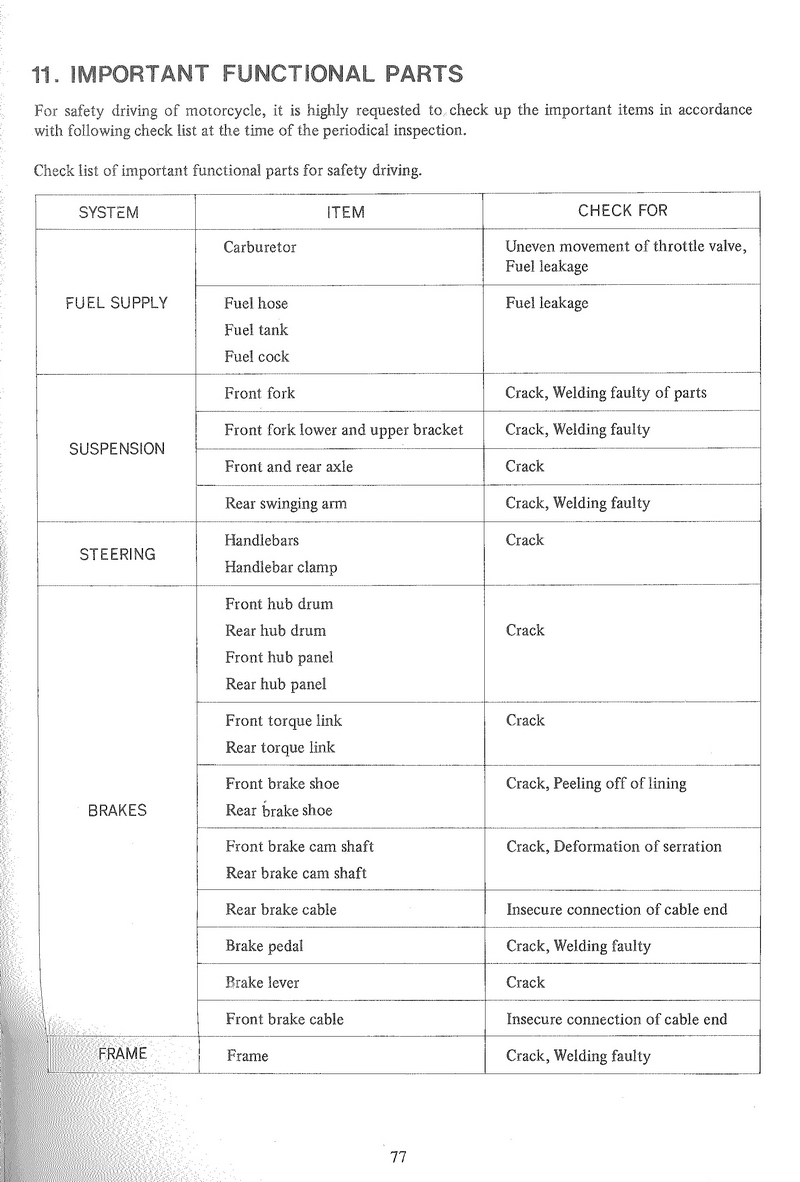 11. IMPORTANT FUNCTIONAL PARTS

For safety driving of motorcycle, it is highly requested to check up the important items in accordance with following check list at the time of the periodical inspection.

Check list of important functional parts for safety driving.

| SYSTEM | ITEM | CHECK FOR |
|---|---|---|
| FUEL SUPPLY | Carburetor | Uneven movement of throttle valve, Fuel leakage |
| | Fuel hose Fuel tank Fuel cock | Fuel leakage |
| SUSPENSION | Front fork | Crack, Welding faulty of parts |
| | Front fork lower and upper bracket | Crack, Welding faulty |
| | Front and rear axle | Crack |
| | Rear swinging arm | Crack, Welding faulty |
| STEERING | Handlebars Handlebar clamp | Crack |
| BRAKES | Front hub drum Rear hub drum Front hub panel Rear hub panel | Crack |
| | Front torque link Rear torque link | Crack |
| | Front brake shoe Rear brake shoe | Crack, Peeling off of lining |
| | Front brake cam shaft Rear brake cam shaft | Crack, Deformation of serration |
| | Rear brake cable | Insecure connection of cable end |
| | Brake pedal | Crack, Welding faulty |
| | Brake lever | Crack |
| | Front brake cable | Insecure connection of cable end |
| FRAME | Frame | Crack, Welding faulty |

77